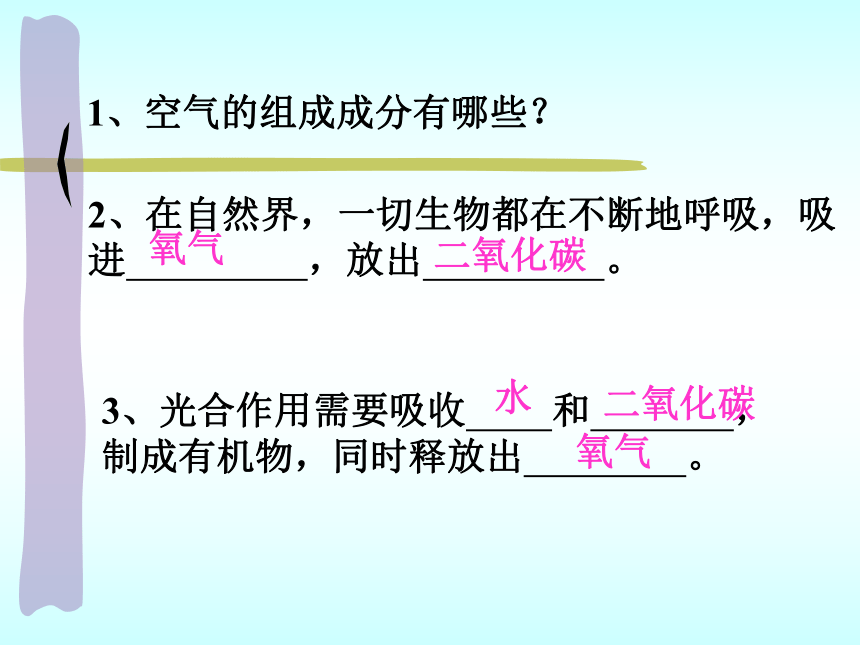 1、空气的组成成分有哪些？

2、在自然界，一切生物都在不断地呼吸，吸进氧气，放出二氧化碳。

3、光合作用需要吸收水和二氧化碳，制成有机物，同时释放出氧气。